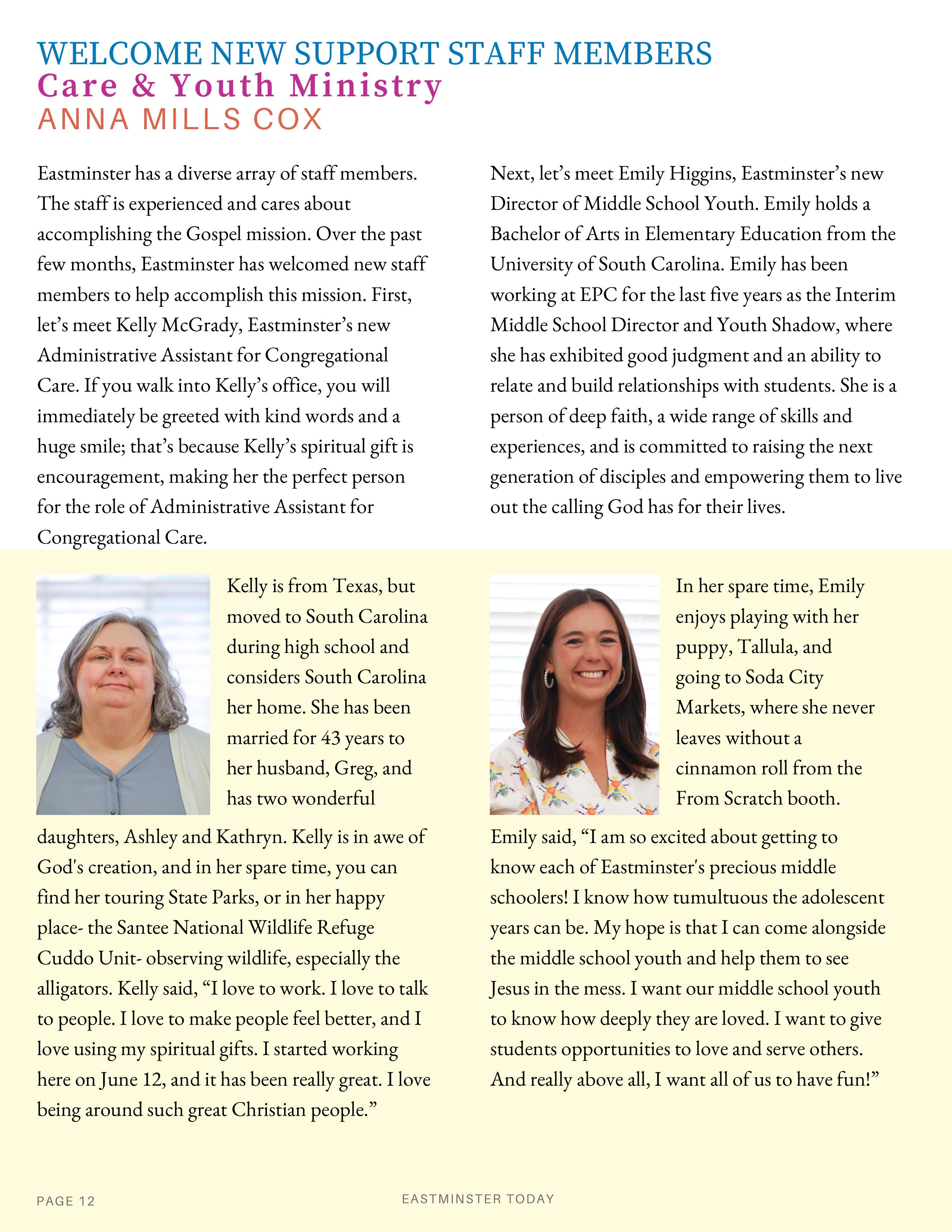 WELCOME NEW SUPPORT STAFF MEMBERS
Care & Youth Ministry
ANNA MILLS COX

Eastminster has a diverse array of staff members. The staff is experienced and cares about accomplishing the Gospel mission. Over the past few months, Eastminster has welcomed new staff members to help accomplish this mission. First, let's meet Kelly McGrady, Eastminster's new Administrative Assistant for Congregational Care. If you walk into Kelly's office, you will immediately be greeted with kind words and a huge smile; that's because Kelly's spiritual gift is encouragement, making her the perfect person for the role of Administrative Assistant for Congregational Care.

Kelly is from Texas, but moved to South Carolina during high school and considers South Carolina her home. She has been married for 43 years to her husband, Greg, and has two wonderful daughters, Ashley and Kathryn. Kelly is in awe of God's creation, and in her spare time, you can find her touring State Parks, or in her happy place- the Santee National Wildlife Refuge Cuddo Unit- observing wildlife, especially the alligators. Kelly said, "I love to work. I love to talk to people. I love to make people feel better, and I love using my spiritual gifts. I started working here on June 12, and it has been really great. I love being around such great Christian people."

Next, let's meet Emily Higgins, Eastminster's new Director of Middle School Youth. Emily holds a Bachelor of Arts in Elementary Education from the University of South Carolina. Emily has been working at EPC for the last five years as the Interim Middle School Director and Youth Shadow, where she has exhibited good judgment and an ability to relate and build relationships with students. She is a person of deep faith, a wide range of skills and experiences, and is committed to raising the next generation of disciples and empowering them to live out the calling God has for their lives.

In her spare time, Emily enjoys playing with her puppy, Tallula, and going to Soda City Markets, where she never leaves without a cinnamon roll from the From Scratch booth.

Emily said, "I am so excited about getting to know each of Eastminster's precious middle schoolers! I know how tumultuous the adolescent years can be. My hope is that I can come alongside the middle school youth and help them to see Jesus in the mess. I want our middle school youth to know how deeply they are loved. I want to give students opportunities to love and serve others. And really above all, I want all of us to have fun!"

PAGE 12
EASTMINSTER TODAY